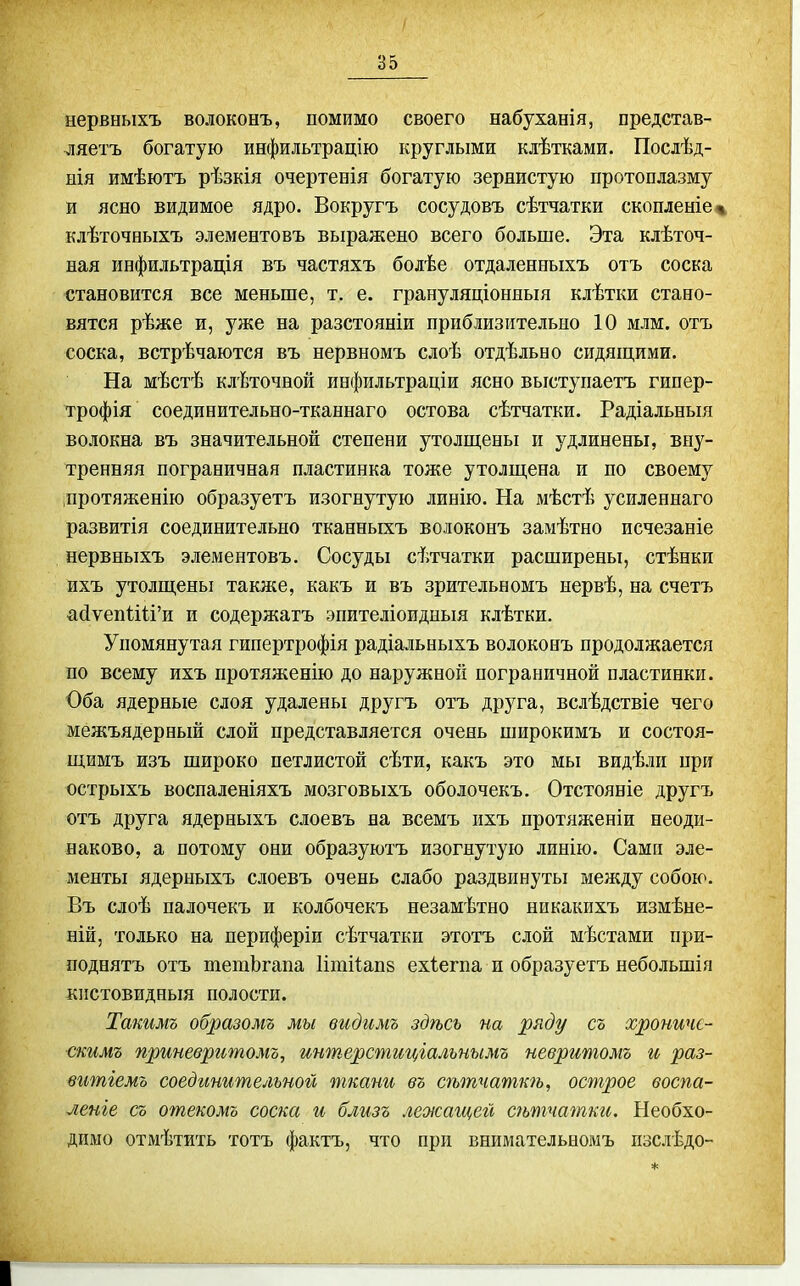 35

нервныхъ волоконъ, помимо своего набуханія, представляетъ богатую инфильтрацію круглыми клѣтками. Послѣднія имѣютъ рѣзкія очертенія богатую зернистую протоплазму и ясно видимое ядро. Вокругъ сосудовъ сѣтчатки скопленіе клѣточныхъ элементовъ выражено всего больше. Эта клѣточная инфильтрація въ частяхъ болѣе отдаленныхъ отъ соска становится все меньше, т. е. грануляціонныя клѣтки становятся рѣже и, уже на разстояніи приблизительно 10 млм. отъ соска, встрѣчаются въ нервномъ слоѣ отдѣльно сидящими.

На мѣстѣ клѣточной инфильтраціи ясно выступаетъ гипертрофія соединительно-тканнаго остова сѣтчатки. Радіальныя волокна въ значительной степени утолщены и удлинены, внутренняя пограничная пластинка тоже утолщена и по своему протяженію образуетъ изогнутую линію. На мѣстѣ усиленнаго развитія соединительно тканныхъ волоконъ замѣтно исчезаніе нервныхъ элементовъ. Сосуды сѣтчатки расширены, стѣнки ихъ утолщены также, какъ и въ зрительномъ нервѣ, на счетъ adventiti'и и содержатъ эпителіоидныя клѣтки.

Упомянутая гипертрофія радіальныхъ волоконъ продолжается по всему ихъ протяженію до наружной пограничной пластинки. Оба ядерные слоя удалены другъ отъ друга, вслѣдствіе чего межъядерный слой представляется очень широкимъ и состоящимъ изъ широко петлистой сѣти, какъ это мы видѣли при острыхъ воспаленіяхъ мозговыхъ оболочекъ. Отстояніе другъ отъ друга ядерныхъ слоевъ на всемъ ихъ протяженіи неодинаково, а потому они образуютъ изогнутую линію. Сами элементы ядерныхъ слоевъ очень слабо раздвинуты между собою. Въ слоѣ палочекъ и колбочекъ незамѣтно никакихъ измѣненій, только на периферіи сѣтчатки этотъ слой мѣстами приподнятъ отъ membrana limitans externa и образуетъ небольшія кистовидныя полости.

Такимъ образомъ мы видимъ здѣсь на ряду съ хроническимъ приневритомъ, интерстиціальнымъ невритомъ и развитіемъ соединительной ткани въ сѣтчаткѣ, острое воспаленіе съ отекомъ соска и близъ лежащей сѣтчатки. Необходимо отмѣтить тотъ фактъ, что при внимательномъ изслѣдо-

*